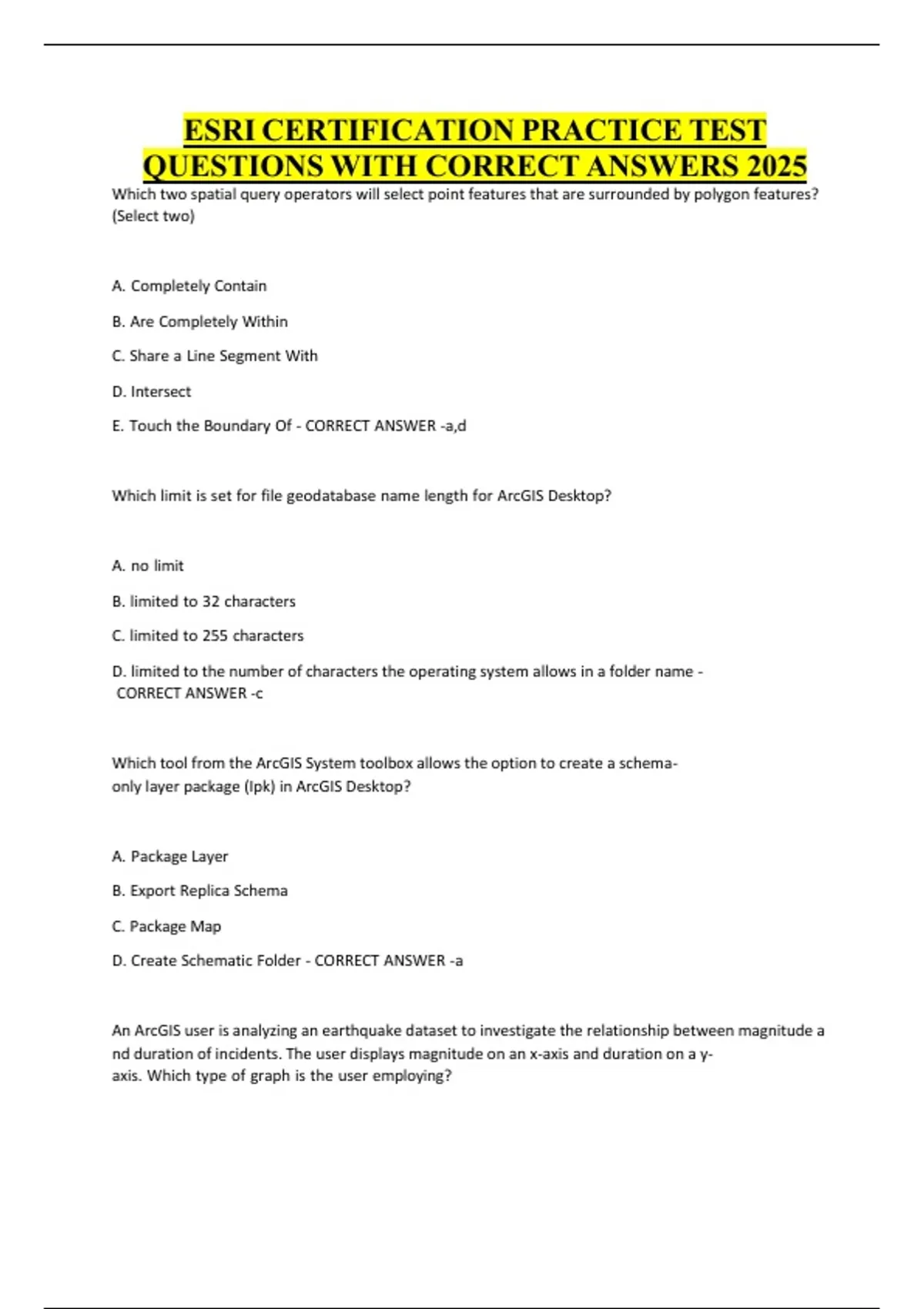 ESRI CERTIFICATION PRACTICE TEST QUESTIONS WITH CORRECT ANSWERS 2025

Which two spatial query operators will select point features that are surrounded by polygon features? (Select two)

A. Completely Contain

B. Are Completely Within

C. Share a Line Segment With

D. Intersect

E. Touch the Boundary Of - CORRECT ANSWER -a,d

Which limit is set for file geodatabase name length for ArcGIS Desktop?

A. no limit

B. limited to 32 characters

C. limited to 255 characters

D. limited to the number of characters the operating system allows in a folder name - CORRECT ANSWER -c

Which tool from the ArcGIS System toolbox allows the option to create a schema-only layer package (lpk) in ArcGIS Desktop?

A. Package Layer

B. Export Replica Schema

C. Package Map

D. Create Schematic Folder - CORRECT ANSWER -a

An ArcGIS user is analyzing an earthquake dataset to investigate the relationship between magnitude a nd duration of incidents. The user displays magnitude on an x-axis and duration on a y-axis. Which type of graph is the user employing?